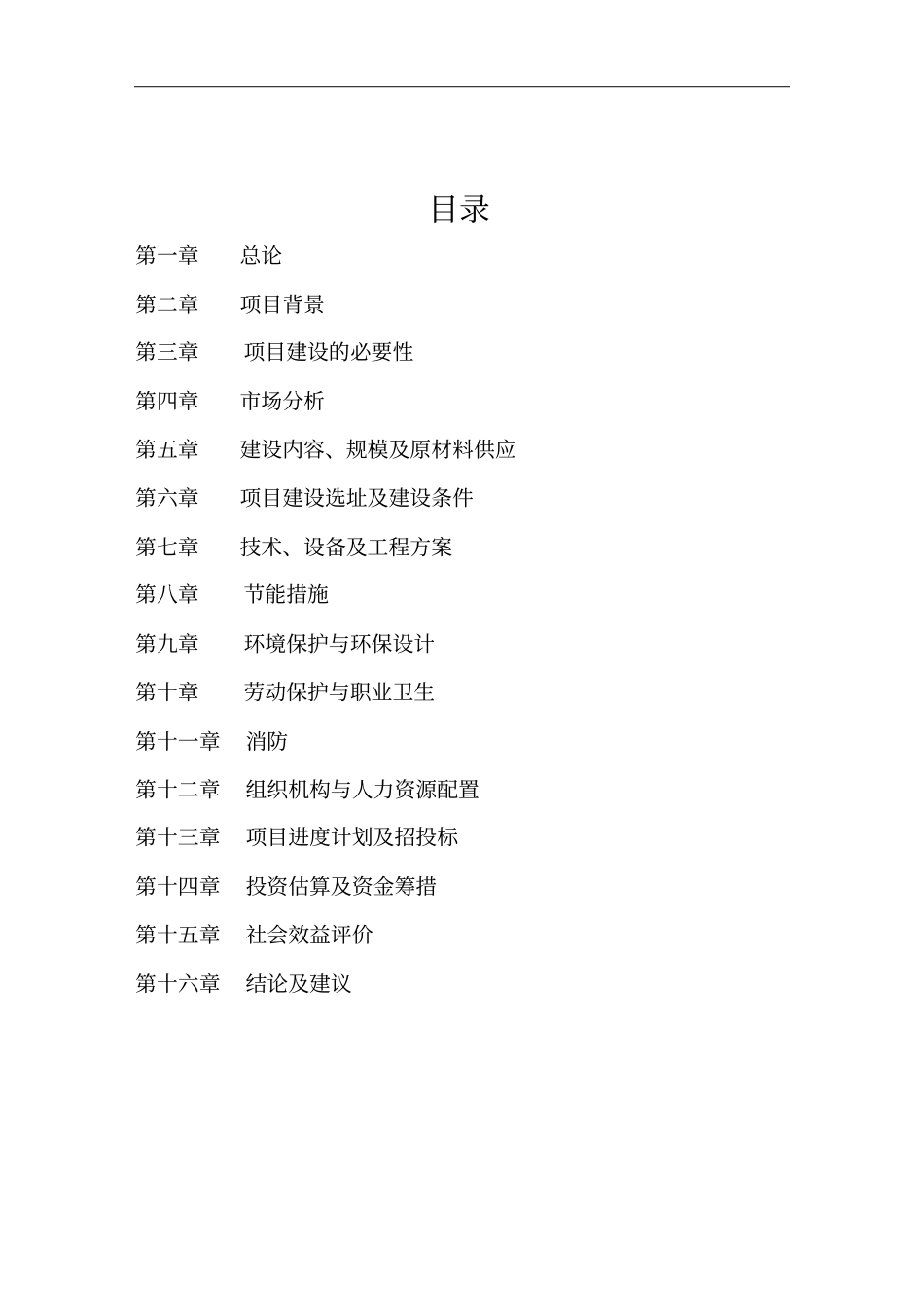 目录

第一章 总论

第二章 项目背景

第三章 项目建设的必要性

第四章 市场分析

第五章 建设内容、规模及原材料供应

第六章 项目建设选址及建设条件

第七章 技术、设备及工程方案

第八章 节能措施

第九章 环境保护与环保设计

第十章 劳动保护与职业卫生

第十一章 消防

第十二章 组织机构与人力资源配置

第十三章 项目进度计划及招投标

第十四章 投资估算及资金筹措

第十五章 社会效益评价

第十六章 结论及建议